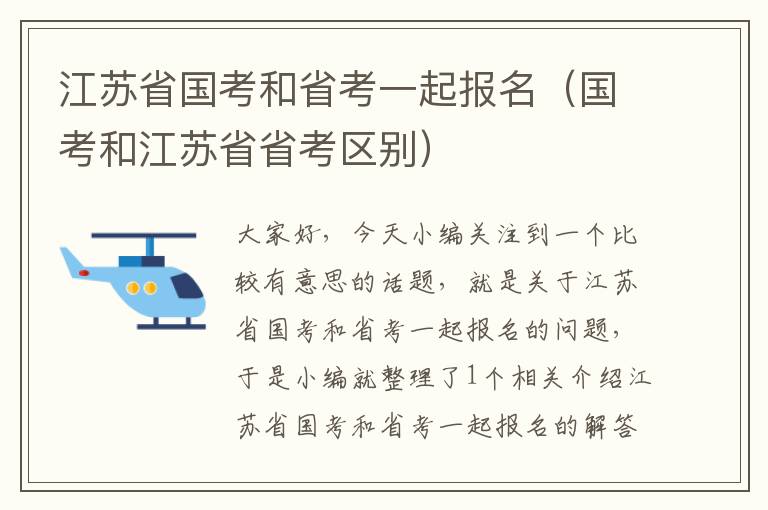 江苏省国考和省考一起报名（国考和江苏省省考区别）

大家好，今天小编关注到一个比较有意思的话题，就是关于江苏省国考和省考一起报名的问题，于是小编就整理了1个相关介绍江苏省国考和省考一起报名的解答